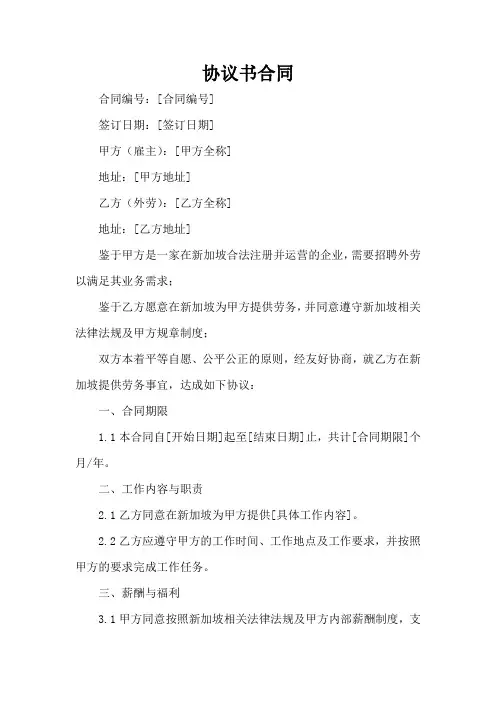 协议书合同

合同编号：[合同编号]

签订日期：[签订日期]

甲方（雇主）：[甲方全称]

地址：[甲方地址]

乙方（外劳）：[乙方全称]

地址：[乙方地址]

鉴于甲方是一家在新加坡合法注册并运营的企业，需要招聘外劳以满足其业务需求；

鉴于乙方愿意在新加坡为甲方提供劳务，并同意遵守新加坡相关法律法规及甲方规章制度；

双方本着平等自愿、公平公正的原则，经友好协商，就乙方在新加坡提供劳务事宜，达成如下协议：

一、合同期限

1.1 本合同自[开始日期]起至[结束日期]止，共计[合同期限]个月/年。

二、工作内容与职责

2.1 乙方同意在新加坡为甲方提供[具体工作内容]。

2.2 乙方应遵守甲方的工作时间、工作地点及工作要求，并按照甲方的要求完成工作任务。

三、薪酬与福利

3.1 甲方同意按照新加坡相关法律法规及甲方内部薪酬制度，支